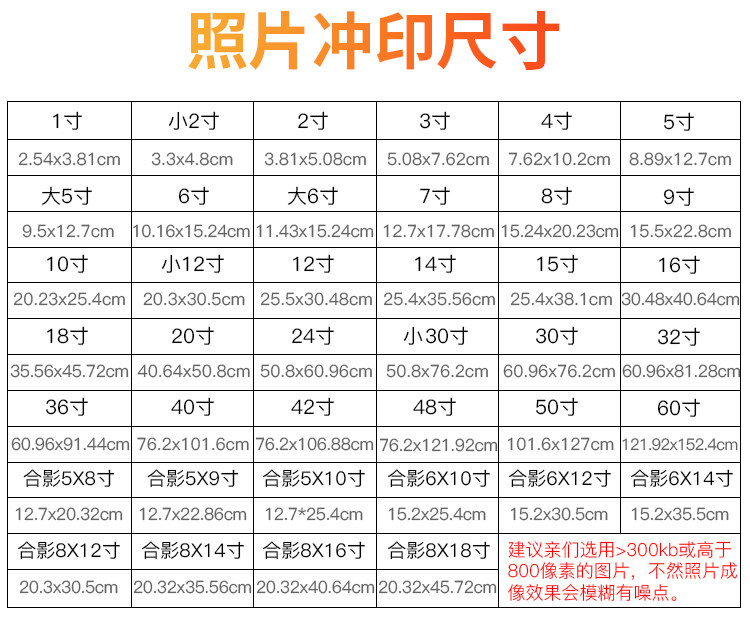 照片冲印尺寸

| 1寸 | 小2寸 | 2寸 | 3寸 | 4寸 | 5寸 |
|---|---|---|---|---|---|
| 2.54x3.81cm | 3.3x4.8cm | 3.81x5.08cm | 5.08x7.62cm | 7.62x10.2cm | 8.89x12.7cm |
| 大5寸 | 6寸 | 大6寸 | 7寸 | 8寸 | 9寸 |
| 9.5x12.7cm | 10.16x15.24cm | 11.43x15.24cm | 12.7x17.78cm | 15.24x20.23cm | 15.5x22.8cm |
| 10寸 | 小12寸 | 12寸 | 14寸 | 15寸 | 16寸 |
| 20.23x25.4cm | 20.3x30.5cm | 25.5x30.48cm | 25.4x35.56cm | 25.4x38.1cm | 30.48x40.64cm |
| 18寸 | 20寸 | 24寸 | 小30寸 | 30寸 | 32寸 |
| 35.56x45.72cm | 40.64x50.8cm | 50.8x60.96cm | 50.8x76.2cm | 60.96x76.2cm | 60.96x81.28cm |
| 36寸 | 40寸 | 42寸 | 48寸 | 50寸 | 60寸 |
| 60.96x91.44cm | 76.2x101.6cm | 76.2x106.88cm | 76.2x121.92cm | 101.6x127cm | 121.92x152.4cm |
| 合影5X8寸 | 合影5X9寸 | 合影5X10寸 | 合影6X10寸 | 合影6X12寸 | 合影6X14寸 |
| 12.7x20.32cm | 12.7x22.86cm | 12.7*25.4cm | 15.2x25.4cm | 15.2x30.5cm | 15.2x35.5cm |
| 合影8X12寸 | 合影8X14寸 | 合影8X16寸 | 合影8X18寸 | 建议亲们选用>300kb或高于800像素的图片，不然照片成像效果会模糊有噪点。 | |
| 20.3x30.5cm | 20.32x35.56cm | 20.32x40.64cm | 20.32x45.72cm | | |